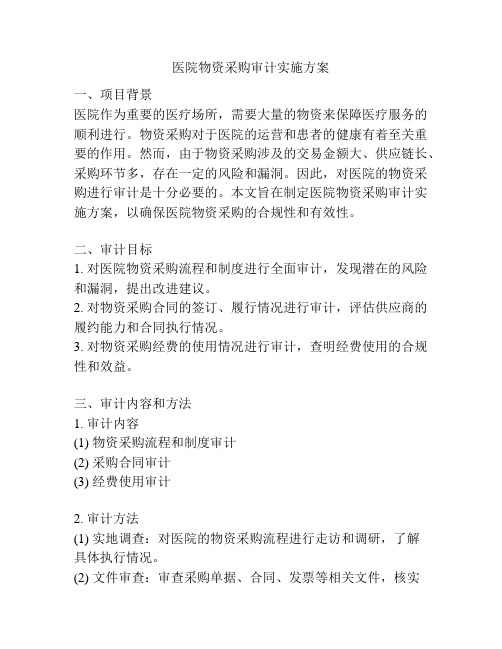 医院物资采购审计实施方案

一、项目背景
医院作为重要的医疗场所，需要大量的物资来保障医疗服务的顺利进行。物资采购对于医院的运营和患者的健康有着至关重要的作用。然而，由于物资采购涉及的交易金额大、供应链长、采购环节多，存在一定的风险和漏洞。因此，对医院的物资采购进行审计是十分必要的。本文旨在制定医院物资采购审计实施方案，以确保医院物资采购的合规性和有效性。

二、审计目标
1. 对医院物资采购流程和制度进行全面审计，发现潜在的风险和漏洞，提出改进建议。
2. 对物资采购合同的签订、履行情况进行审计，评估供应商的履约能力和合同执行情况。
3. 对物资采购经费的使用情况进行审计，查明经费使用的合规性和效益。

三、审计内容和方法
1. 审计内容
(1) 物资采购流程和制度审计
(2) 采购合同审计
(3) 经费使用审计

2. 审计方法
(1) 实地调查：对医院的物资采购流程进行走访和调研，了解具体执行情况。
(2) 文件审查：审查采购单据、合同、发票等相关文件，核实